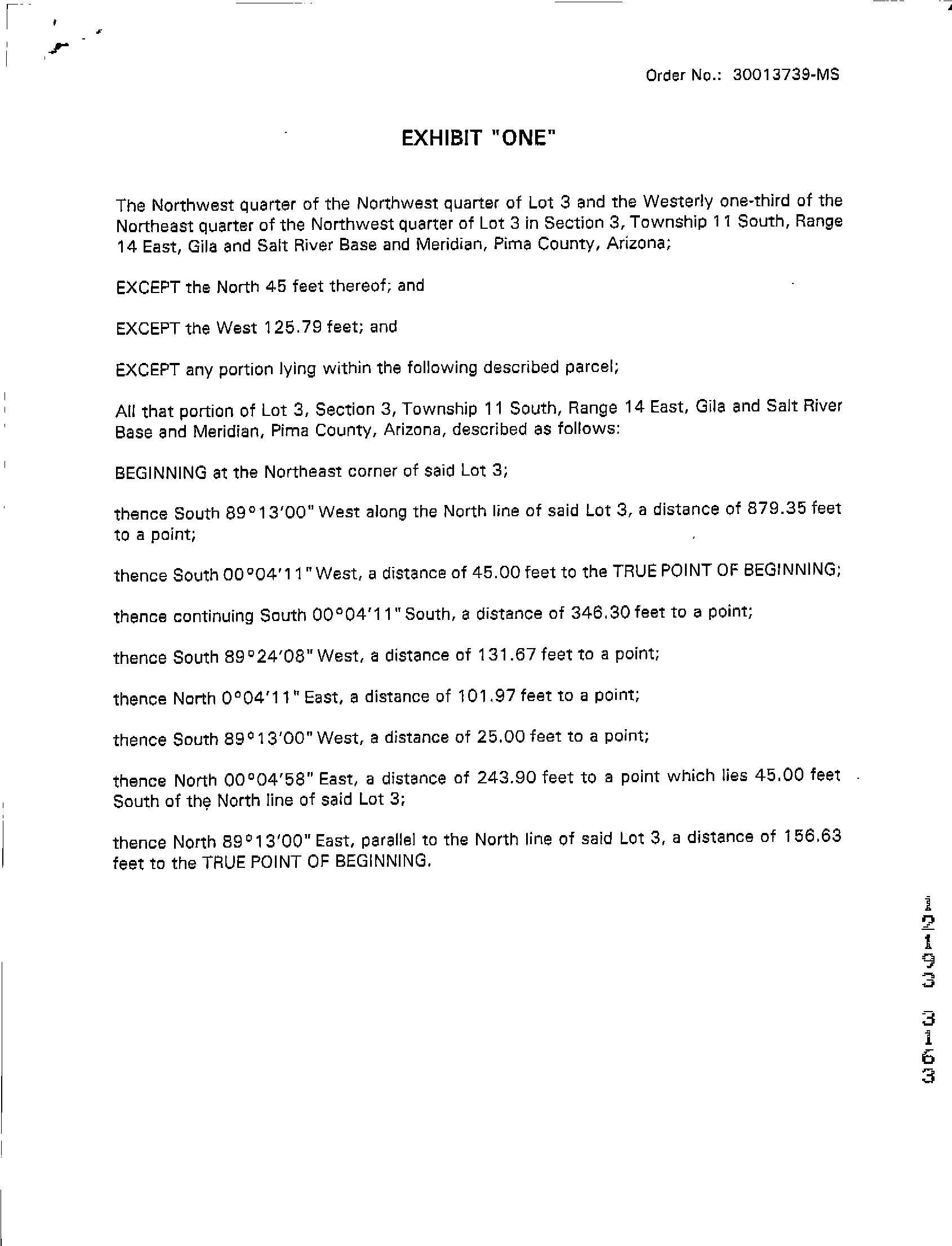 Order No.: 30013739-MS

EXHIBIT "ONE"

The Northwest quarter of the Northwest quarter of Lot 3 and the Westerly one-third of the Northeast quarter of the Northwest quarter of Lot 3 in Section 3, Township 11 South, Range 14 East, Gila and Salt River Base and Meridian, Pima County, Arizona;

EXCEPT the North 45 feet thereof; and

EXCEPT the West 125.79 feet; and

EXCEPT any portion lying within the following described parcel;

All that portion of Lot 3, Section 3, Township 11 South, Range 14 East, Gila and Salt River Base and Meridian, Pima County, Arizona, described as follows:

BEGINNING at the Northeast corner of said Lot 3;

thence South 89°13'00" West along the North line of said Lot 3, a distance of 879.35 feet to a point;

thence South 00°04'11" West, a distance of 45.00 feet to the TRUE POINT OF BEGINNING;

thence continuing South 00°04'11" South, a distance of 346.30 feet to a point;

thence South 89°24'08" West, a distance of 131.67 feet to a point;

thence North 0°04'11" East, a distance of 101.97 feet to a point;

thence South 89°13'00" West, a distance of 25.00 feet to a point;

thence North 00°04'58" East, a distance of 243.90 feet to a point which lies 45.00 feet South of the North line of said Lot 3;

thence North 89°13'00" East, parallel to the North line of said Lot 3, a distance of 156.63 feet to the TRUE POINT OF BEGINNING.

12193 3163